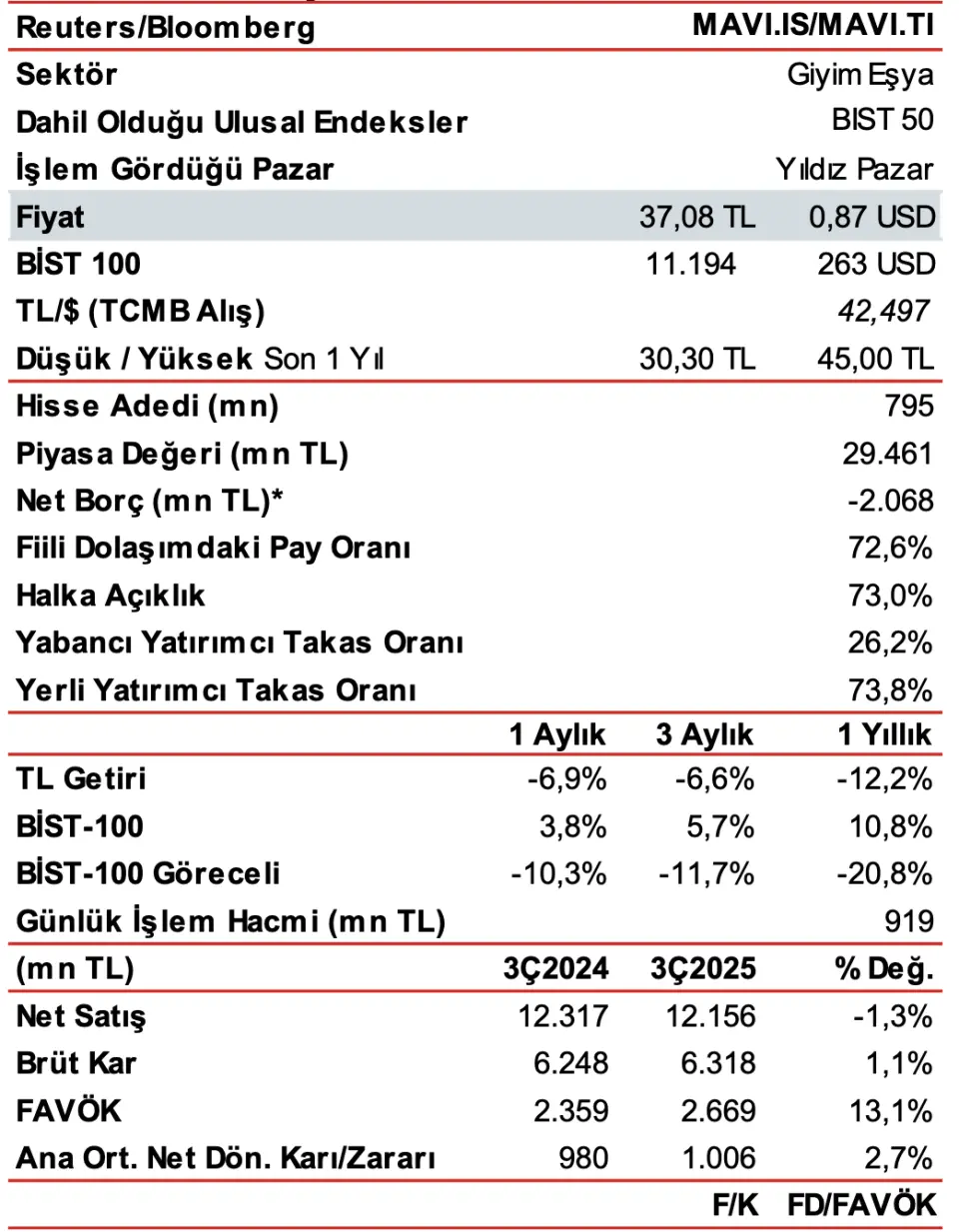 | Reuters/Bloomberg | | | MAVI.IS/MAVI.TI |
|---|---|---|---|
| Sektör | | | Giyim Eşya |
| Dahil Olduğu Ulusal Endeksler | | | BIST 50 |
| İşlem Gördüğü Pazar | | | Yıldız Pazar |
| Fiyat | | 37,08 TL | 0,87 USD |
| BİST 100 | | 11.194 | 263 USD |
| TL/$ (TCMB Alış) | | | 42,497 |
| Düşük / Yüksek Son 1 Yıl | | 30,30 TL | 45,00 TL |
| Hisse Adedi (mn) | | | 795 |
| Piyasa Değeri (mn TL) | | | 29.461 |
| Net Borç (mn TL)* | | | -2.068 |
| Fiili Dolaşımdaki Pay Oranı | | | 72,6% |
| Halka Açıklık | | | 73,0% |
| Yabancı Yatırımcı Takas Oranı | | | 26,2% |
| Yerli Yatırımcı Takas Oranı | | | 73,8% |
| | 1 Aylık | 3 Aylık | 1 Yıllık |
| TL Getiri | -6,9% | -6,6% | -12,2% |
| BİST-100 | 3,8% | 5,7% | 10,8% |
| BİST-100 Göreceli | -10,3% | -11,7% | -20,8% |
| Günlük İşlem Hacmi (mn TL) | | | 919 |
| (mn TL) | 3Ç2024 | 3Ç2025 | % Değ. |
| Net Satış | 12.317 | 12.156 | -1,3% |
| Brüt Kar | 6.248 | 6.318 | 1,1% |
| FAVÖK | 2.359 | 2.669 | 13,1% |
| Ana Ort. Net Dön. Karı/Zararı | 980 | 1.006 | 2,7% |
| | | F/K | FD/FAVÖK |